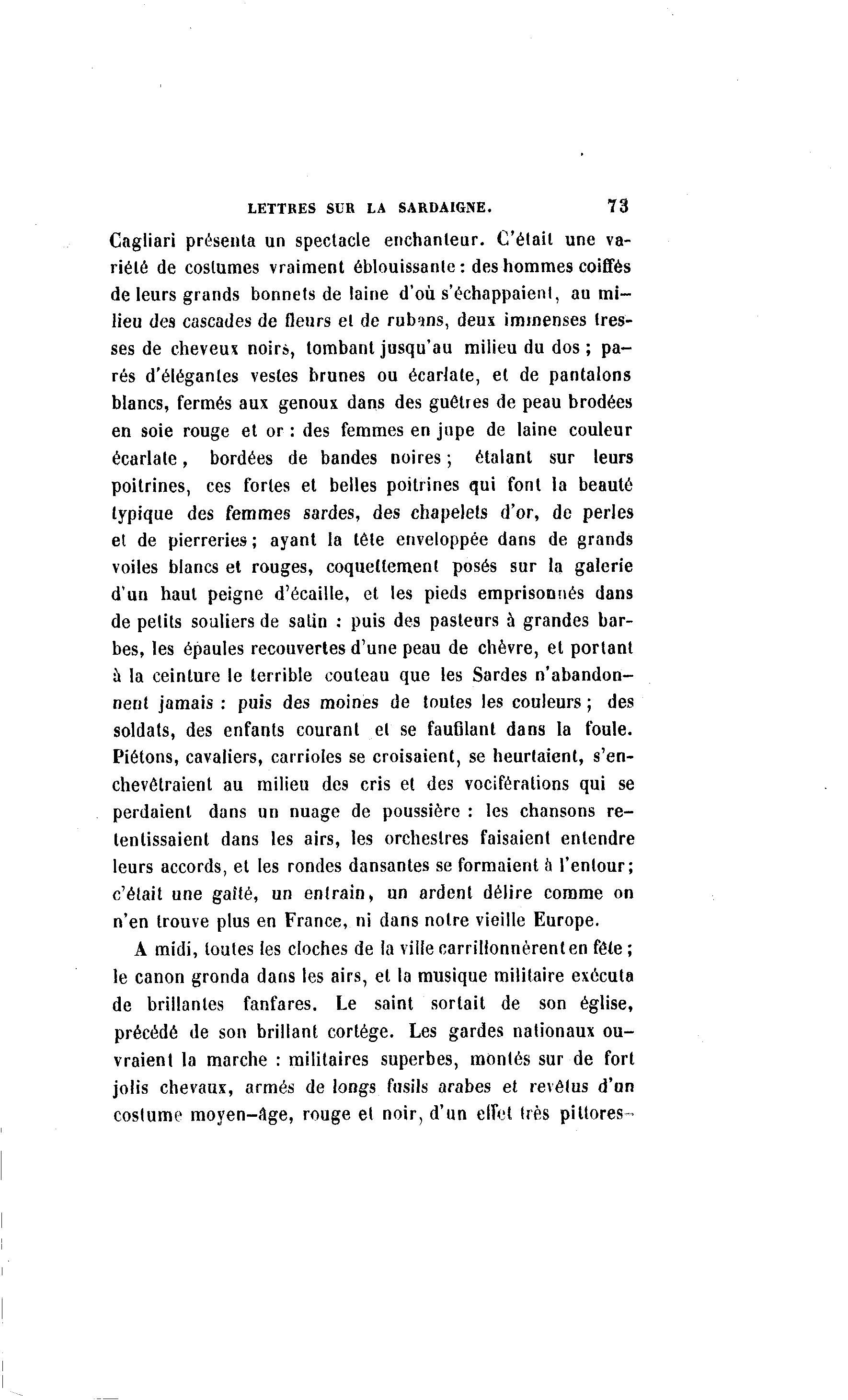 LETTRES SUR LA SARDAIGNE. 73

Cagliari présenta un spectacle enchanteur. C'était une variété de costumes vraiment éblouissante : des hommes coiffés de leurs grands bonnets de laine d'où s'échappaient, au milieu des cascades de fleurs et de rubans, deux immenses tresses de cheveux noirs, tombant jusqu'au milieu du dos ; parés d'élégantes vestes brunes ou écarlate, et de pantalons blancs, fermés aux genoux dans des guêtres de peau brodées en soie rouge et or : des femmes en jupe de laine couleur écarlate, bordées de bandes noires ; étalant sur leurs poitrines, ces fortes et belles poitrines qui font la beauté typique des femmes sardes, des chapelets d'or, de perles et de pierreries ; ayant la tête enveloppée dans de grands voiles blancs et rouges, coquettement posés sur la galerie d'un haut peigne d'écaille, et les pieds emprisonnés dans de petits souliers de satin : puis des pasteurs à grandes barbes, les épaules recouvertes d'une peau de chèvre, et portant à la ceinture le terrible couteau que les Sardes n'abandonnent jamais : puis des moines de toutes les couleurs ; des soldats, des enfants courant et se faufilant dans la foule. Piétons, cavaliers, carrioles se croisaient, se heurtaient, s'enchevêtraient au milieu des cris et des vociférations qui se perdaient dans un nuage de poussière : les chansons retentissaient dans les airs, les orchestres faisaient entendre leurs accords, et les rondes dansantes se formaient à l'entour ; c'était une gaîté, un entrain, un ardent délire comme on n'en trouve plus en France, ni dans notre vieille Europe.

A midi, toutes les cloches de la ville carrillonnèrent en fête ; le canon gronda dans les airs, et la musique militaire exécuta de brillantes fanfares. Le saint sortait de son église, précédé de son brillant cortége. Les gardes nationaux ouvraient la marche : militaires superbes, montés sur de fort jolis chevaux, armés de longs fusils arabes et revêtus d'un costume moyen-âge, rouge et noir, d'un effet très pittores-